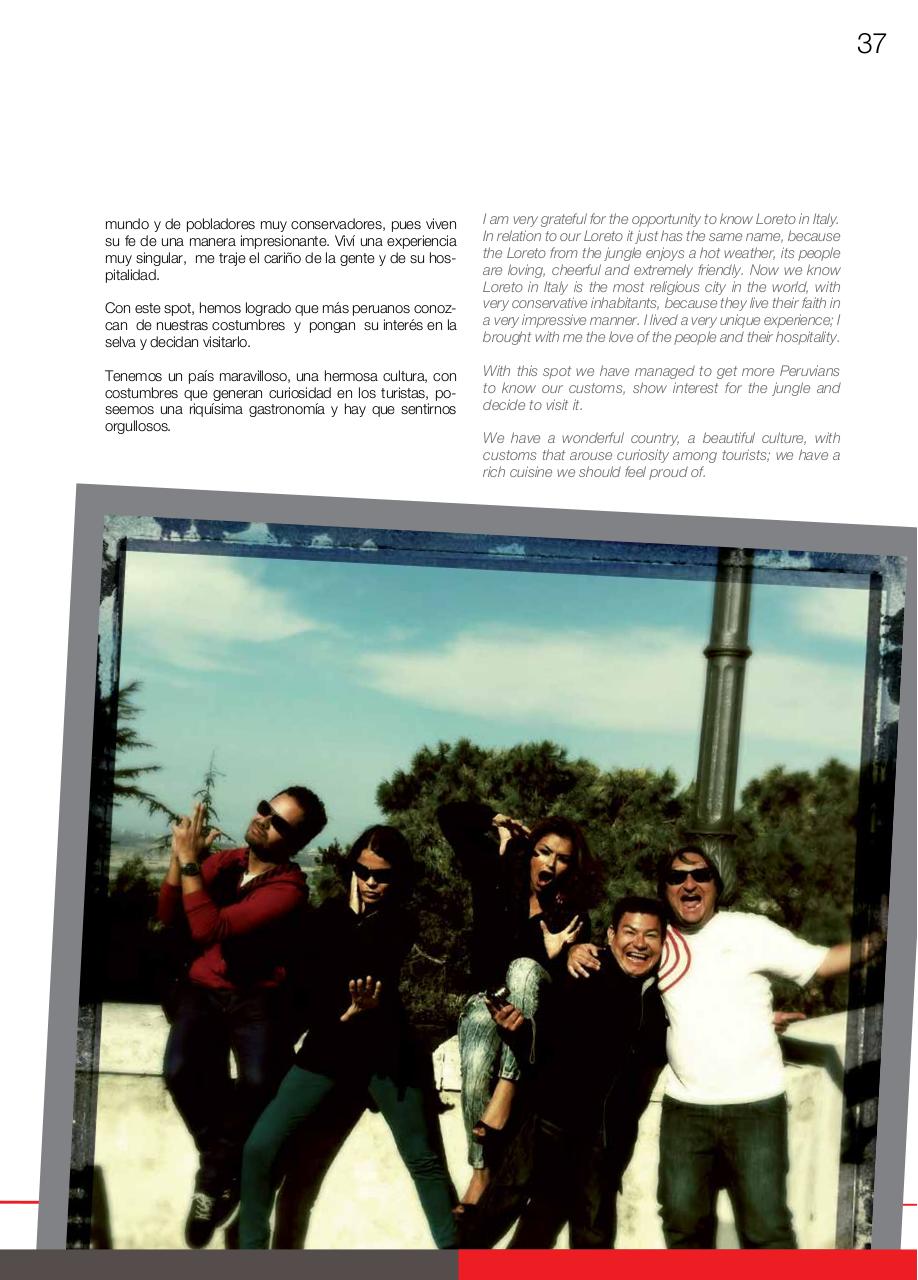 37

mundo y de pobladores muy conservadores, pues viven su fe de una manera impresionante. Viví una experiencia muy singular, me traje el cariño de la gente y de su hospitalidad.

Con este spot, hemos logrado que más peruanos conozcan de nuestras costumbres y pongan su interés en la selva y decidan visitarlo.

Tenemos un país maravilloso, una hermosa cultura, con costumbres que generan curiosidad en los turistas, poseemos una riquísima gastronomía y hay que sentirnos orgullosos.

I am very grateful for the opportunity to know Loreto in Italy. In relation to our Loreto it just has the same name, because the Loreto from the jungle enjoys a hot weather, its people are loving, cheerful and extremely friendly. Now we know Loreto in Italy is the most religious city in the world, with very conservative inhabitants, because they live their faith in a very impressive manner. I lived a very unique experience; I brought with me the love of the people and their hospitality.

With this spot we have managed to get more Peruvians to know our customs, show interest for the jungle and decide to visit it.

We have a wonderful country, a beautiful culture, with customs that arouse curiosity among tourists; we have a rich cuisine we should feel proud of.